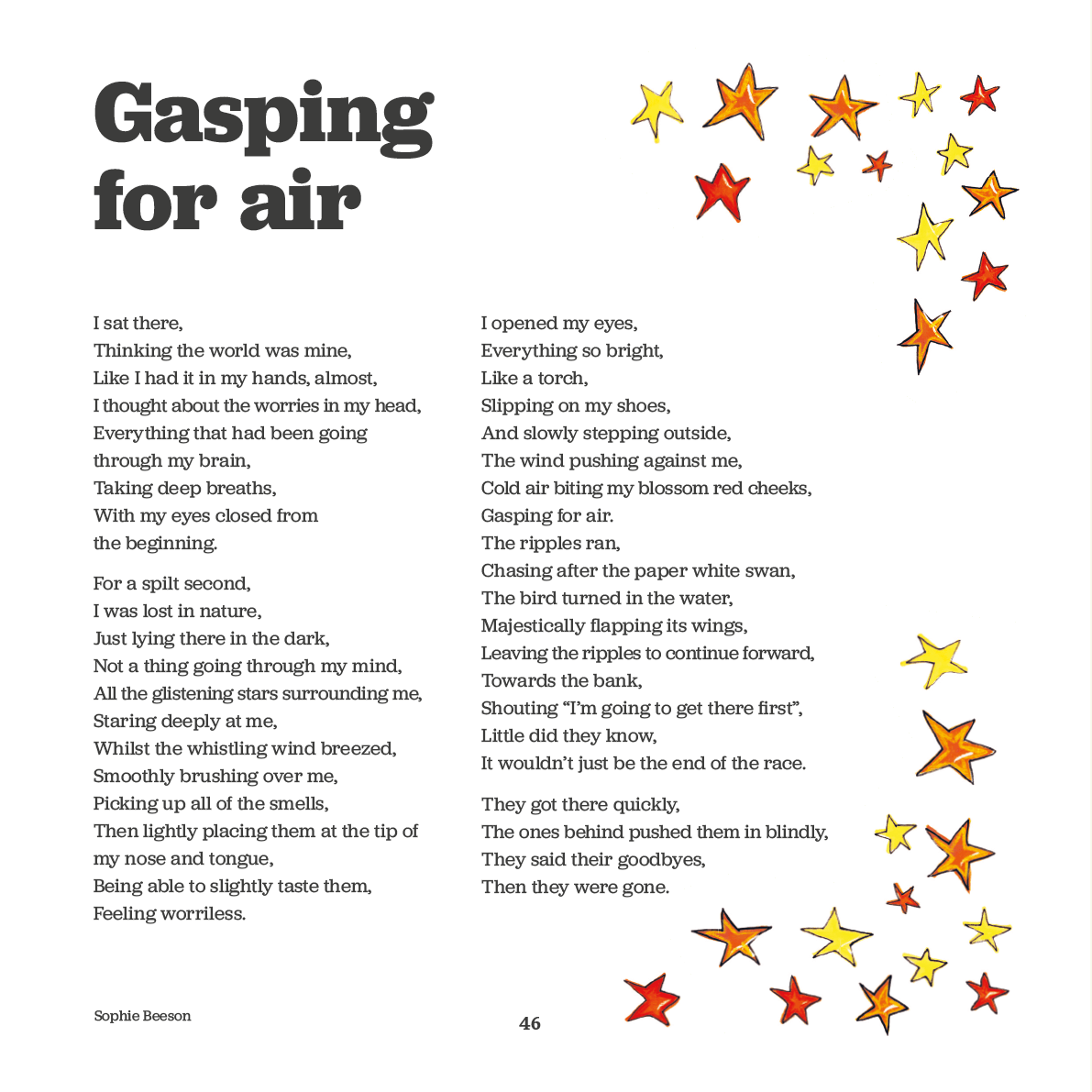 Gasping
for air

I sat there,
Thinking the world was mine,
Like I had it in my hands, almost,
I thought about the worries in my head,
Everything that had been going
through my brain,
Taking deep breaths,
With my eyes closed from
the beginning.

For a spilt second,
I was lost in nature,
Just lying there in the dark,
Not a thing going through my mind,
All the glistening stars surrounding me,
Staring deeply at me,
Whilst the whistling wind breezed,
Smoothly brushing over me,
Picking up all of the smells,
Then lightly placing them at the tip of
my nose and tongue,
Being able to slightly taste them,
Feeling worriless.

I opened my eyes,
Everything so bright,
Like a torch,
Slipping on my shoes,
And slowly stepping outside,
The wind pushing against me,
Cold air biting my blossom red cheeks,
Gasping for air.
The ripples ran,
Chasing after the paper white swan,
The bird turned in the water,
Majestically flapping its wings,
Leaving the ripples to continue forward,
Towards the bank,
Shouting "I'm going to get there first",
Little did they know,
It wouldn't just be the end of the race.

They got there quickly,
The ones behind pushed them in blindly,
They said their goodbyes,
Then they were gone.

Sophie Beeson

46